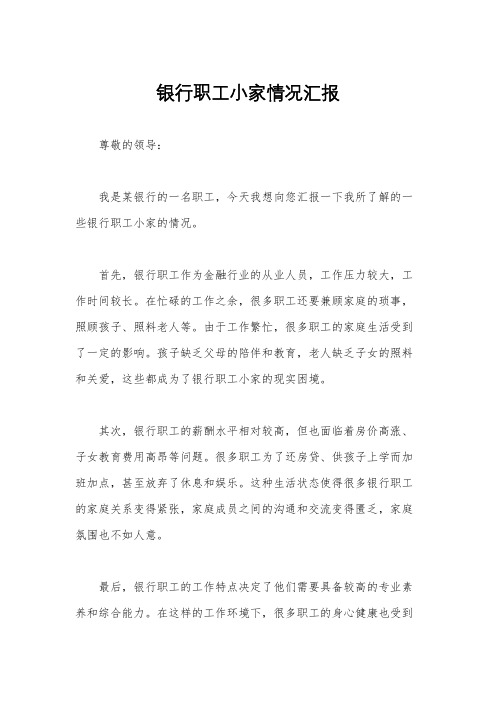 银行职工小家情况汇报

尊敬的领导：

我是某银行的一名职工，今天我想向您汇报一下我所了解的一些银行职工小家的情况。

首先，银行职工作为金融行业的从业人员，工作压力较大，工作时间较长。在忙碌的工作之余，很多职工还要兼顾家庭的琐事，照顾孩子、照料老人等。由于工作繁忙，很多职工的家庭生活受到了一定的影响。孩子缺乏父母的陪伴和教育，老人缺乏子女的照料和关爱，这些都成为了银行职工小家的现实困境。

其次，银行职工的薪酬水平相对较高，但也面临着房价高涨、子女教育费用高昂等问题。很多职工为了还房贷、供孩子上学而加班加点，甚至放弃了休息和娱乐。这种生活状态使得很多银行职工的家庭关系变得紧张，家庭成员之间的沟通和交流变得匮乏，家庭氛围也不如人意。

最后，银行职工的工作特点决定了他们需要具备较高的专业素养和综合能力。在这样的工作环境下，很多职工的身心健康也受到